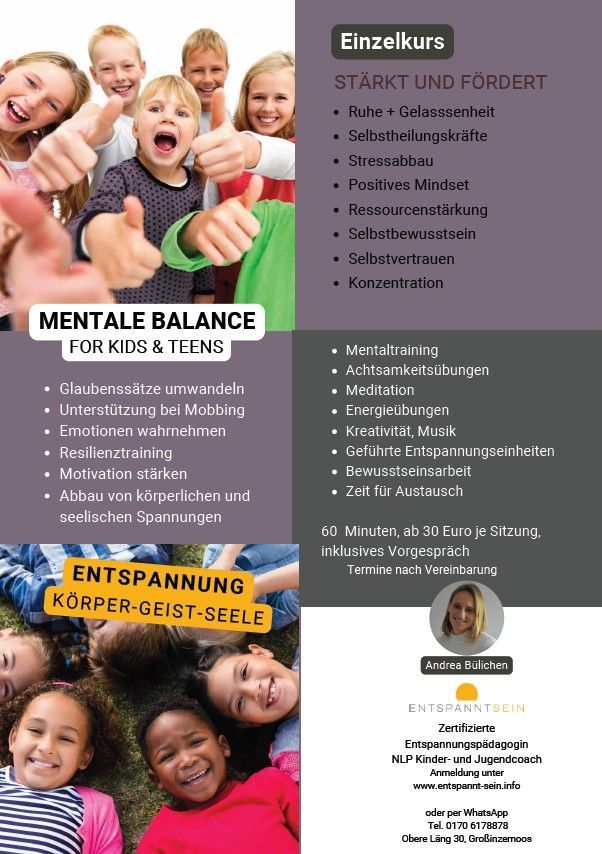 Einzelkurs

STÄRKT UND FÖRDERT

- Ruhe + Gelasssenheit
- Selbstheilungskräfte
- Stressabbau
- Positives Mindset
- Ressourcenstärkung
- Selbstbewusstsein
- Selbstvertrauen
- Konzentration

MENTALE BALANCE
FOR KIDS & TEENS

- Glaubenssätze umwandeln
- Unterstützung bei Mobbing
- Emotionen wahrnehmen
- Resilienztraining
- Motivation stärken
- Abbau von körperlichen und seelischen Spannungen

- Mentaltraining
- Achtsamkeitsübungen
- Meditation
- Energieübungen
- Kreativität, Musik
- Geführte Entspannungseinheiten
- Bewusstseinsarbeit
- Zeit für Austausch

60 Minuten, ab 30 Euro je Sitzung, inklusives Vorgespräch
Termine nach Vereinbarung

ENTSPANNUNG
KÖRPER-GEIST-SEELE

Andrea Bülichen

ENTSPANNTSEIN

Zertifizierte
Entspannungspädagogin
NLP Kinder- und Jugendcoach
Anmeldung unter
www.entspannt-sein.info

oder per WhatsApp
Tel. 0170 6178878
Obere Läng 30, Großinzemoos